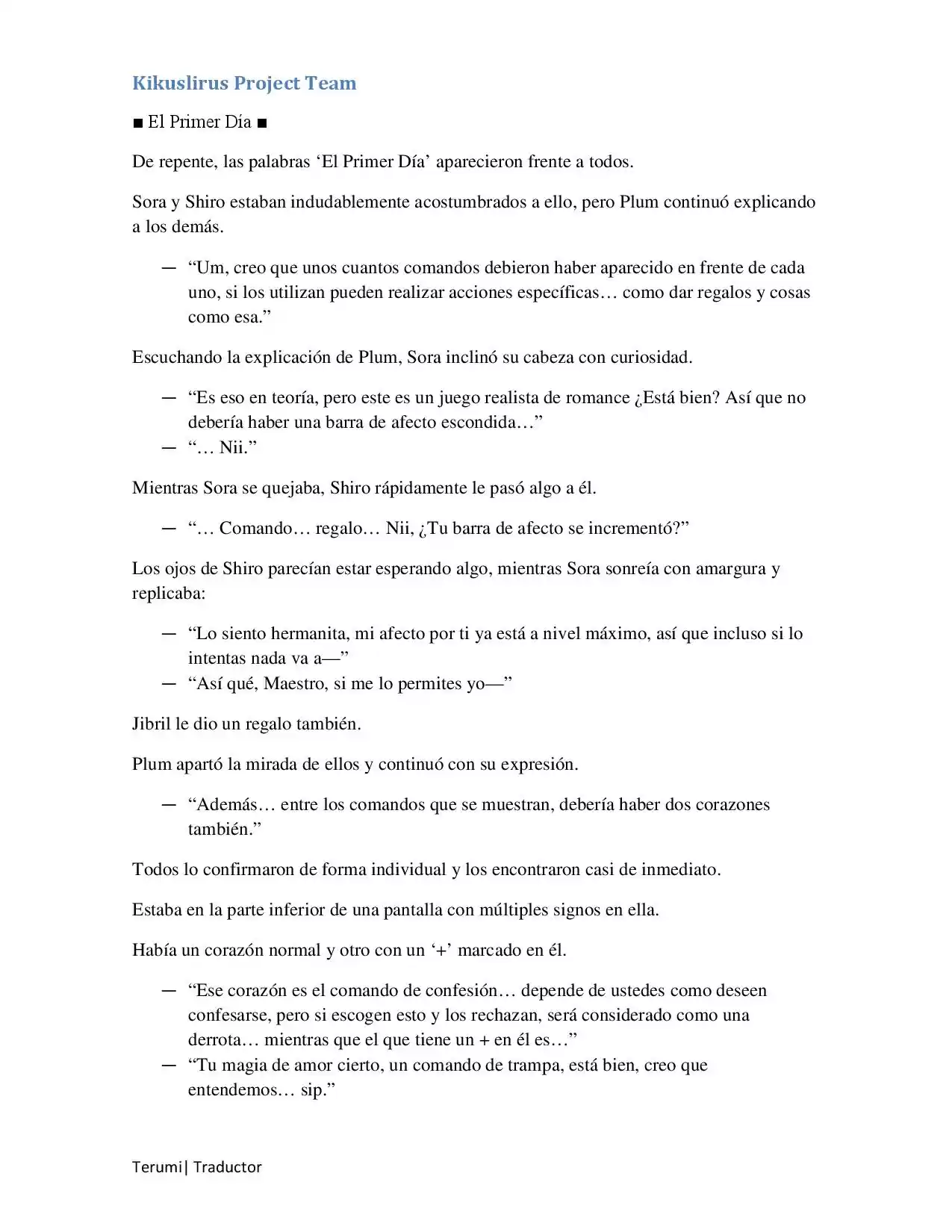 Kikuslirus Project Team

■ El Primer Día ■

De repente, las palabras 'El Primer Día' aparecieron frente a todos.

Sora y Shiro estaban indudablemente acostumbrados a ello, pero Plum continuó explicando a los demás.

— "Um, creo que unos cuantos comandos debieron haber aparecido en frente de cada uno, si los utilizan pueden realizar acciones específicas… como dar regalos y cosas como esa."

Escuchando la explicación de Plum, Sora inclinó su cabeza con curiosidad.

— "Es eso en teoría, pero este es un juego realista de romance ¿Está bien? Así que no debería haber una barra de afecto escondida…"
— "… Nii."

Mientras Sora se quejaba, Shiro rápidamente le pasó algo a él.

— "… Comando… regalo… Nii, ¿Tu barra de afecto se incrementó?"

Los ojos de Shiro parecían estar esperando algo, mientras Sora sonreía con amargura y replicaba:

— "Lo siento hermanita, mi afecto por ti ya está a nivel máximo, así que incluso si lo intentas nada va a—"
— "Así qué, Maestro, si me lo permites yo—"

Jibril le dio un regalo también.

Plum apartó la mirada de ellos y continuó con su expresión.

— "Además… entre los comandos que se muestran, debería haber dos corazones también."

Todos lo confirmaron de forma individual y los encontraron casi de inmediato.

Estaba en la parte inferior de una pantalla con múltiples signos en ella.

Había un corazón normal y otro con un '+' marcado en él.

— "Ese corazón es el comando de confesión… depende de ustedes como deseen confesarse, pero si escogen esto y los rechazan, será considerado como una derrota… mientras que el que tiene un + en él es…"
— "Tu magia de amor cierto, un comando de trampa, está bien, creo que entendemos… sip."

Terumi| Traductor